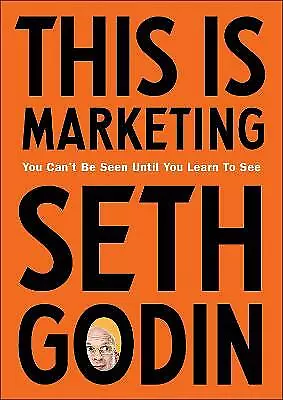 THIS IS MARKETING

You Can't Be Seen Until You Learn To See

SETH GODIN